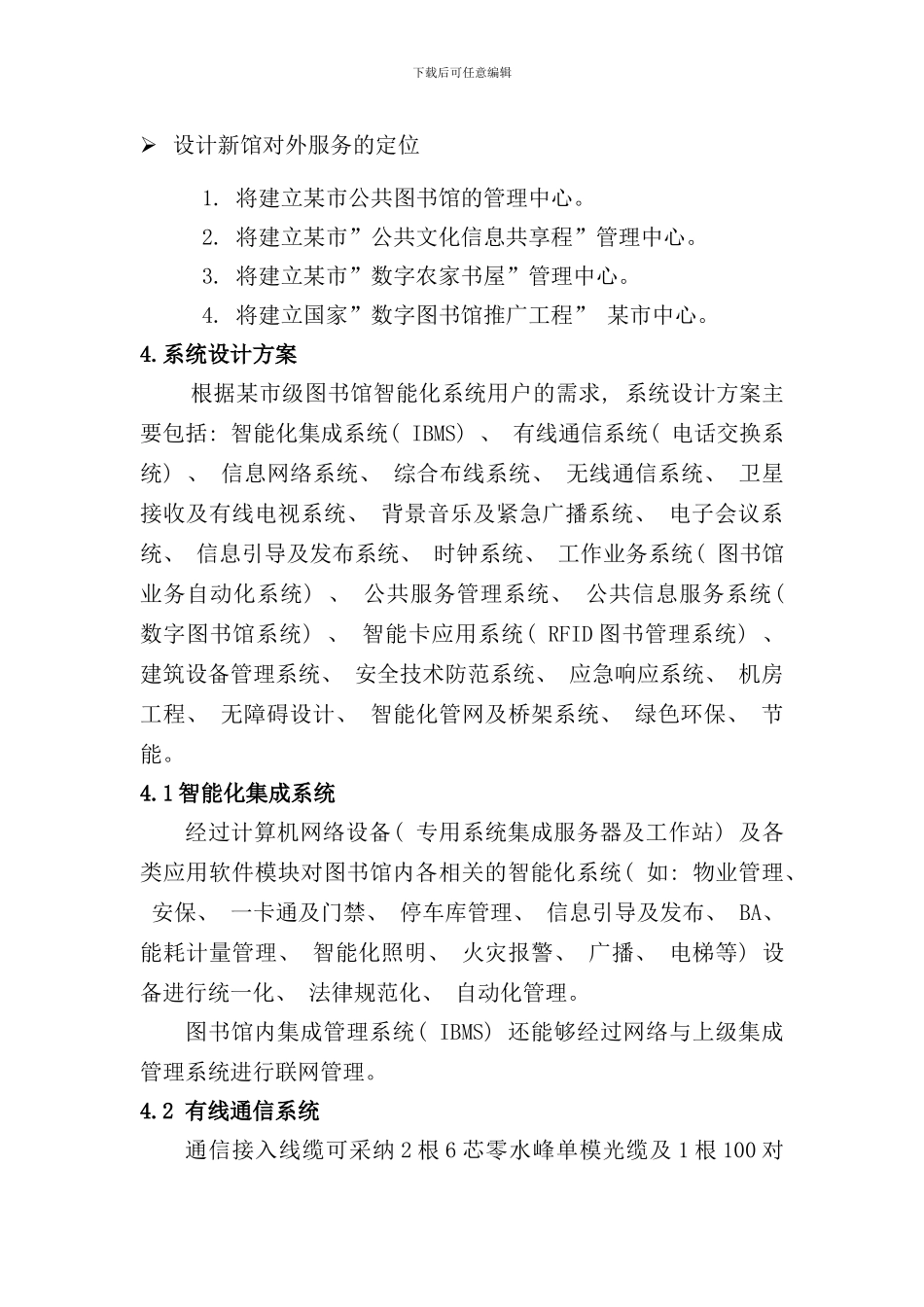 下载后可任意编辑

➢ 设计新馆对外服务的定位

1. 将建立某市公共图书馆的管理中心。
2. 将建立某市”公共文化信息共享程”管理中心。
3. 将建立某市”数字农家书屋”管理中心。
4. 将建立国家”数字图书馆推广工程” 某市中心。

4.系统设计方案

根据某市级图书馆智能化系统用户的需求, 系统设计方案主要包括: 智能化集成系统( IBMS) 、 有线通信系统( 电话交换系统) 、 信息网络系统、 综合布线系统、 无线通信系统、 卫星接收及有线电视系统、 背景音乐及紧急广播系统、 电子会议系统、 信息引导及发布系统、 时钟系统、 工作业务系统( 图书馆业务自动化系统) 、 公共服务管理系统、 公共信息服务系统( 数字图书馆系统) 、 智能卡应用系统( RFID图书管理系统) 、 建筑设备管理系统、 安全技术防范系统、 应急响应系统、 机房工程、 无障碍设计、 智能化管网及桥架系统、 绿色环保、 节能。

4.1智能化集成系统

经过计算机网络设备( 专用系统集成服务器及工作站) 及各类应用软件模块对图书馆内各相关的智能化系统( 如: 物业管理、 安保、 一卡通及门禁、 停车库管理、 信息引导及发布、 BA、 能耗计量管理、 智能化照明、 火灾报警、 广播、 电梯等) 设备进行统一化、 法律规范化、 自动化管理。

图书馆内集成管理系统( IBMS) 还能够经过网络与上级集成管理系统进行联网管理。

4.2 有线通信系统

通信接入线缆可采纳2根6芯零水峰单模光缆及1根100对